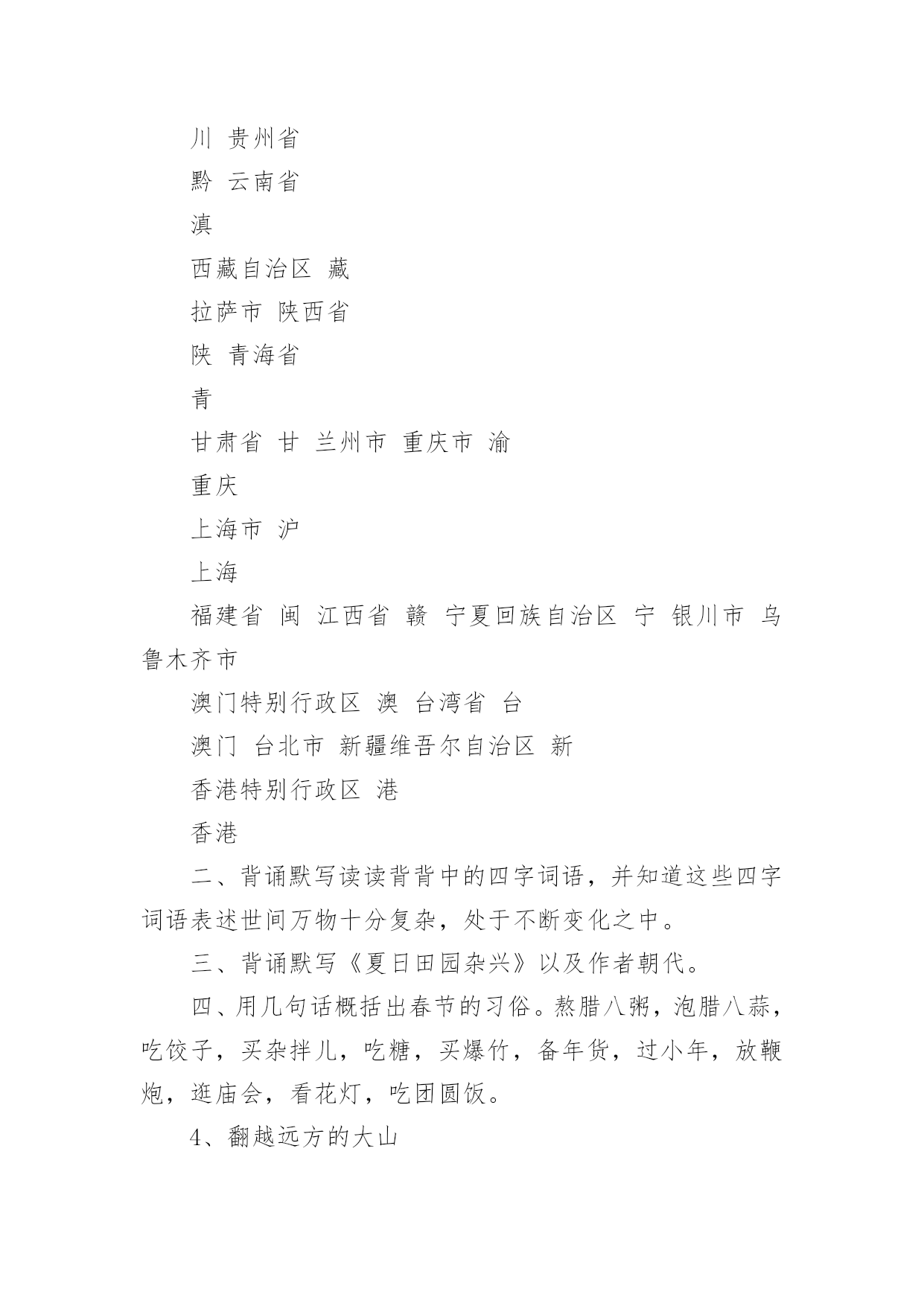 川 贵州省

黔 云南省

滇

西藏自治区 藏

拉萨市 陕西省

陕 青海省

青

甘肃省 甘 兰州市 重庆市 渝

重庆

上海市 沪

上海

福建省 闽 江西省 赣 宁夏回族自治区 宁 银川市 乌鲁木齐市

澳门特别行政区 澳 台湾省 台

澳门 台北市 新疆维吾尔自治区 新

香港特别行政区 港

香港

二、背诵默写读读背背中的四字词语，并知道这些四字词语表述世间万物十分复杂，处于不断变化之中。

三、背诵默写《夏日田园杂兴》以及作者朝代。

四、用几句话概括出春节的习俗。熬腊八粥，泡腊八蒜，吃饺子，买杂拌儿，吃糖，买爆竹，备年货，过小年，放鞭炮，逛庙会，看花灯，吃团圆饭。

4、翻越远方的大山